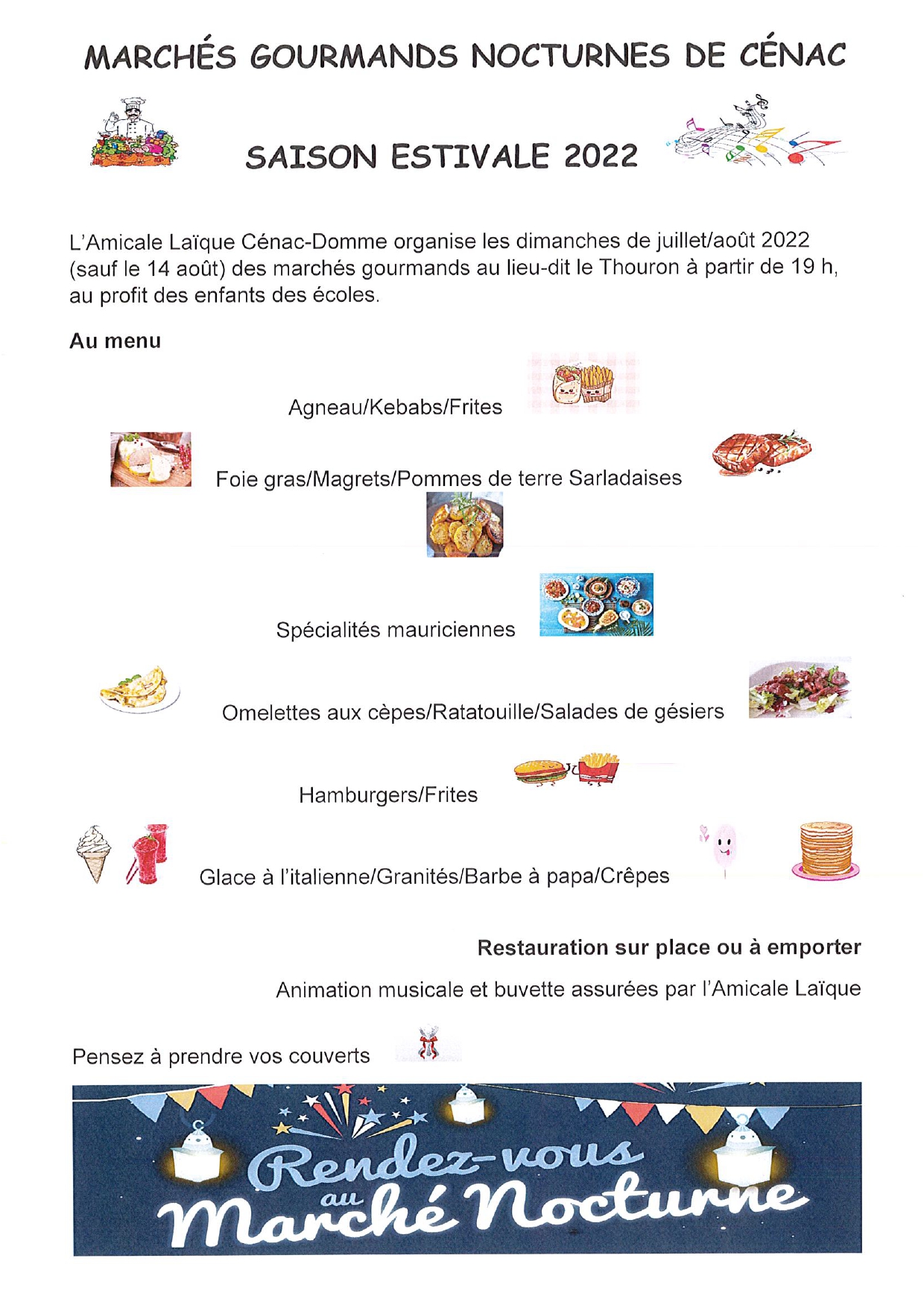 MARCHÉS GOURMANDS NOCTURNES DE CÉNAC

SAISON ESTIVALE 2022

L'Amicale Laïque Cénac-Domme organise les dimanches de juillet/août 2022 (sauf le 14 août) des marchés gourmands au lieu-dit le Thouron à partir de 19 h, au profit des enfants des écoles.

Au menu

Agneau/Kebabs/Frites

Foie gras/Magrets/Pommes de terre Sarladaises

Spécialités mauriciennes

Omelettes aux cèpes/Ratatouille/Salades de gésiers

Hamburgers/Frites

Glace à l'italienne/Granités/Barbe à papa/Crêpes

Restauration sur place ou à emporter

Animation musicale et buvette assurées par l'Amicale Laïque

Pensez à prendre vos couverts

Rendez-vous au Marché Nocturne